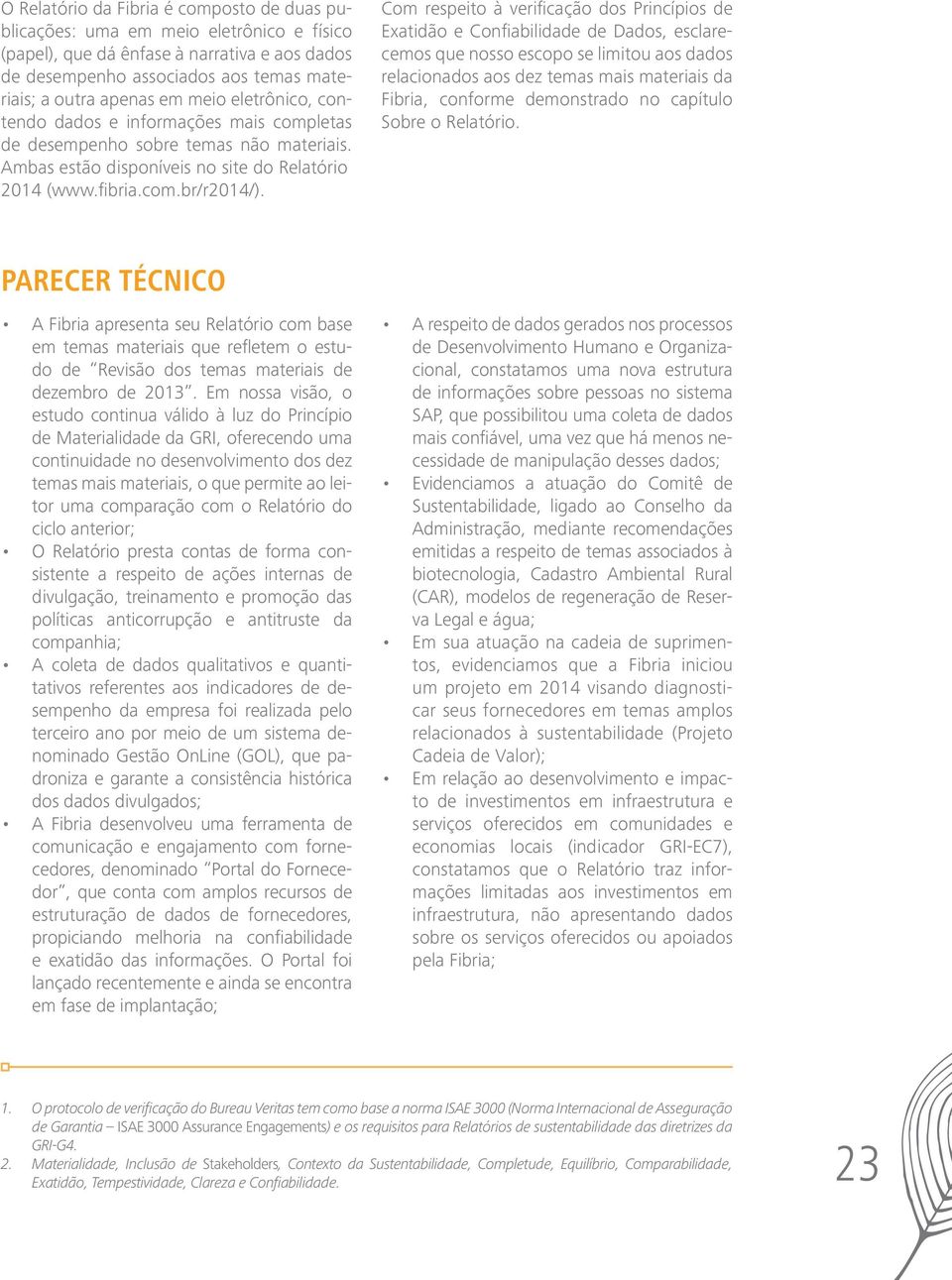 O Relatório da Fibria é composto de duas publicações: uma em meio eletrônico e físico (papel), que dá ênfase à narrativa e aos dados de desempenho associados aos temas materiais; a outra apenas em meio eletrônico, contendo dados e informações mais completas de desempenho sobre temas não materiais. Ambas estão disponíveis no site do Relatório 2014 (www.fibria.com.br/r2014/).

Com respeito à verificação dos Princípios de Exatidão e Confiabilidade de Dados, esclarecemos que nosso escopo se limitou aos dados relacionados aos dez temas mais materiais da Fibria, conforme demonstrado no capítulo Sobre o Relatório.

PARECER TÉCNICO

• A Fibria apresenta seu Relatório com base em temas materiais que refletem o estudo de "Revisão dos temas materiais de dezembro de 2013". Em nossa visão, o estudo continua válido à luz do Princípio de Materialidade da GRI, oferecendo uma continuidade no desenvolvimento dos dez temas mais materiais, o que permite ao leitor uma comparação com o Relatório do ciclo anterior;
• O Relatório presta contas de forma consistente a respeito de ações internas de divulgação, treinamento e promoção das políticas anticorrupção e antitruste da companhia;
• A coleta de dados qualitativos e quantitativos referentes aos indicadores de desempenho da empresa foi realizada pelo terceiro ano por meio de um sistema denominado Gestão OnLine (GOL), que padroniza e garante a consistência histórica dos dados divulgados;
• A Fibria desenvolveu uma ferramenta de comunicação e engajamento com fornecedores, denominado "Portal do Fornecedor", que conta com amplos recursos de estruturação de dados de fornecedores, propiciando melhoria na confiabilidade e exatidão das informações. O Portal foi lançado recentemente e ainda se encontra em fase de implantação;

• A respeito de dados gerados nos processos de Desenvolvimento Humano e Organizacional, constatamos uma nova estrutura de informações sobre pessoas no sistema SAP, que possibilitou uma coleta de dados mais confiável, uma vez que há menos necessidade de manipulação desses dados;
• Evidenciamos a atuação do Comitê de Sustentabilidade, ligado ao Conselho da Administração, mediante recomendações emitidas a respeito de temas associados à biotecnologia, Cadastro Ambiental Rural (CAR), modelos de regeneração de Reserva Legal e água;
• Em sua atuação na cadeia de suprimentos, evidenciamos que a Fibria iniciou um projeto em 2014 visando diagnosticar seus fornecedores em temas amplos relacionados à sustentabilidade (Projeto Cadeia de Valor);
• Em relação ao desenvolvimento e impacto de investimentos em infraestrutura e serviços oferecidos em comunidades e economias locais (indicador GRI-EC7), constatamos que o Relatório traz informações limitadas aos investimentos em infraestrutura, não apresentando dados sobre os serviços oferecidos ou apoiados pela Fibria;

1. O protocolo de verificação do Bureau Veritas tem como base a norma ISAE 3000 (Norma Internacional de Asseguração de Garantia – ISAE 3000 Assurance Engagements) e os requisitos para Relatórios de sustentabilidade das diretrizes da GRI-G4.
2. Materialidade, Inclusão de Stakeholders, Contexto da Sustentabilidade, Completude, Equilíbrio, Comparabilidade, Exatidão, Tempestividade, Clareza e Confiabilidade.

23